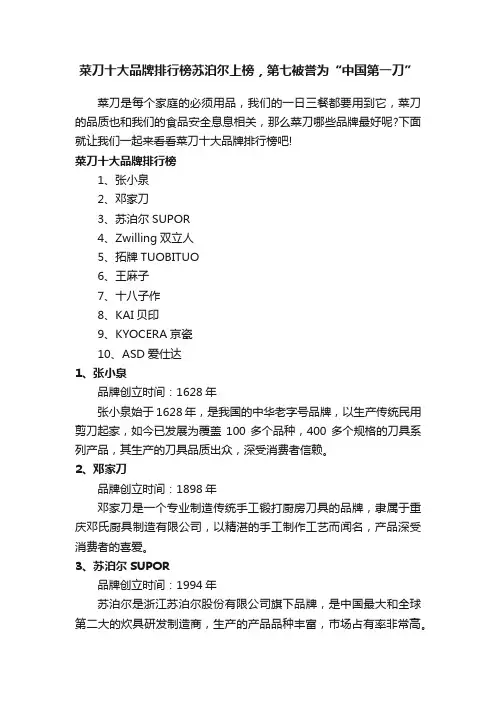 菜刀十大品牌排行榜苏泊尔上榜，第七被誉为“中国第一刀”

菜刀是每个家庭的必须用品，我们的一日三餐都要用到它，菜刀的品质也和我们的食品安全息息相关，那么菜刀哪些品牌最好呢?下面就让我们一起来看看菜刀十大品牌排行榜吧!

菜刀十大品牌排行榜

1、张小泉
2、邓家刀
3、苏泊尔 SUPOR
4、Zwilling 双立人
5、拓牌 TUOBITUO
6、王麻子
7、十八子作
8、KAI 贝印
9、KYOCERA 京瓷
10、ASD 爱仕达

1、张小泉

品牌创立时间：1628 年

张小泉始于 1628 年，是我国的中华老字号品牌，以生产传统民用剪刀起家，如今已发展为覆盖 100 多个品种，400 多个规格的刀具系列产品，其生产的刀具品质出众，深受消费者信赖。

2、邓家刀

品牌创立时间：1898 年

邓家刀是一个专业制造传统手工锻打厨房刀具的品牌，隶属于重庆邓氏厨具制造有限公司，以精湛的手工制作工艺而闻名，产品深受消费者的喜爱。

3、苏泊尔 SUPOR

品牌创立时间：1994 年

苏泊尔是浙江苏泊尔股份有限公司旗下品牌，是中国最大和全球第二大的炊具研发制造商，生产的产品品种丰富，市场占有率非常高。